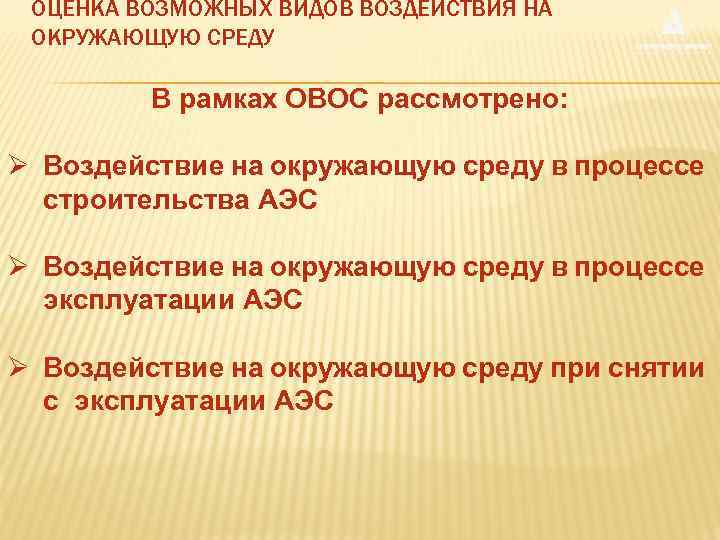 ОЦЕНКА ВОЗМОЖНЫХ ВИДОВ ВОЗДЕЙСТВИЯ НА ОКРУЖАЮЩУЮ СРЕДУ

В рамках ОВОС рассмотрено:

➢ Воздействие на окружающую среду в процессе строительства АЭС

➢ Воздействие на окружающую среду в процессе эксплуатации АЭС

➢ Воздействие на окружающую среду при снятии с эксплуатации АЭС